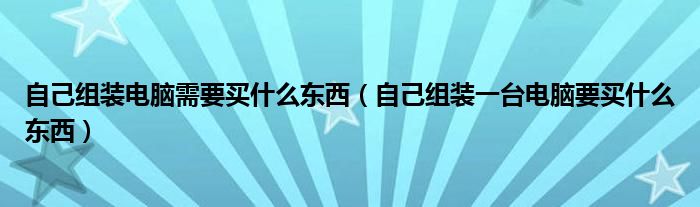 自己组装电脑需要买什么东西（自己组装一台电脑要买什么东西）